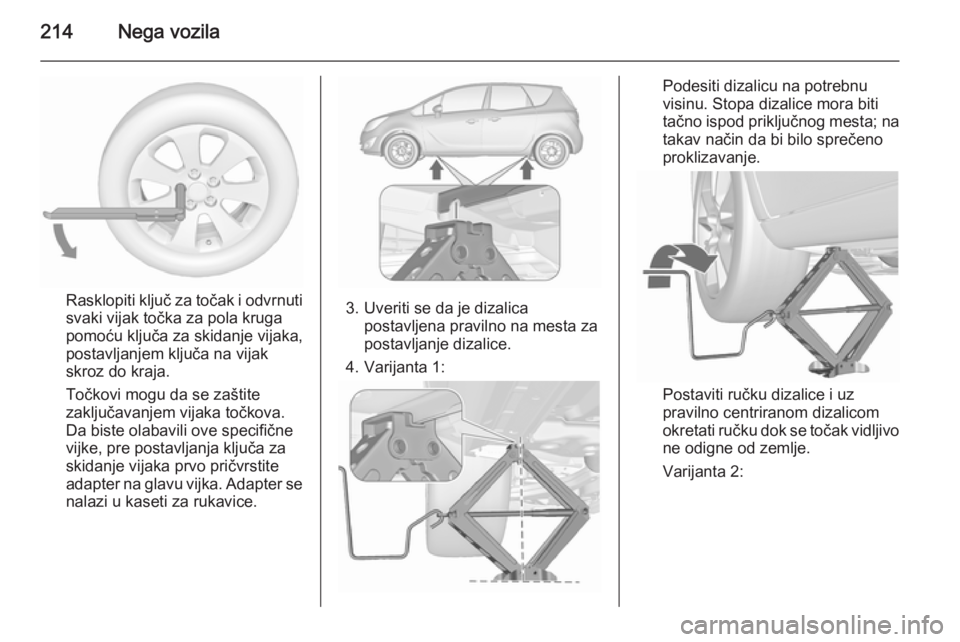 214 Nega vozila

Rasklopiti ključ za točak i odvrnuti svaki vijak točka za pola kruga pomoću ključa za skidanje vijaka, postavljanjem ključa na vijak skroz do kraja.

Točkovi mogu da se zaštite zaključavanjem vijaka točkova. Da biste olabavili ove specifične vijke, pre postavljanja ključa za skidanje vijaka prvo pričvrstite adapter na glavu vijka. Adapter se nalazi u kaseti za rukavice.

3. Uveriti se da je dizalica postavljena pravilno na mesta za postavljanje dizalice.

4. Varijanta 1:

Podesiti dizalicu na potrebnu visinu. Stopa dizalice mora biti tačno ispod priključnog mesta; na takav način da bi bilo sprečeno proklizavanje.

Postaviti ručku dizalice i uz pravilno centriranom dizalicom okretati ručku dok se točak vidljivo ne odigne od zemlje.

Varijanta 2:

carmanualsonline.info